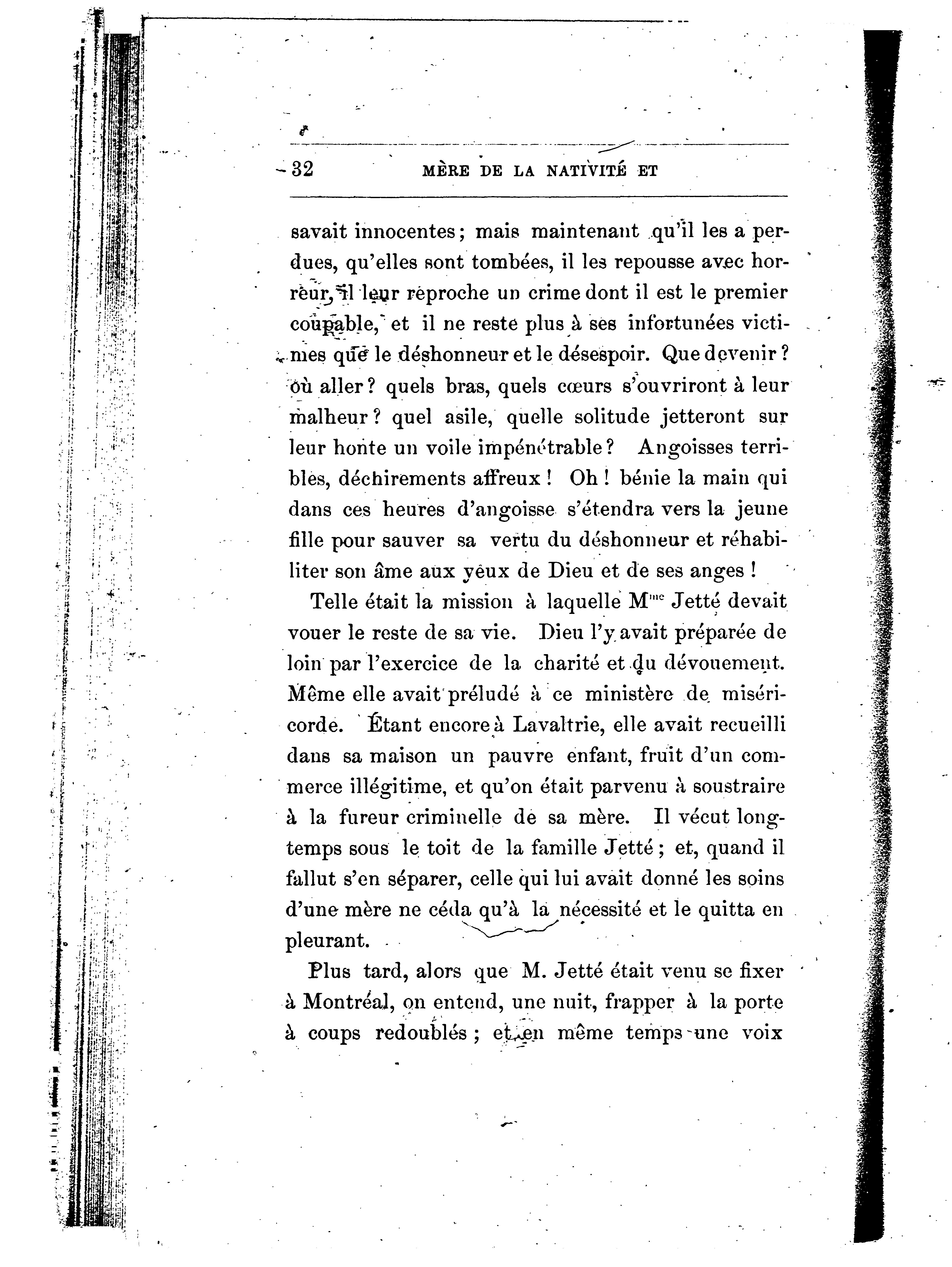 32 MÈRE DE LA NATIVITÉ ET

savait innocentes ; mais maintenant qu'il les a perdues, qu'elles sont tombées, il les repousse avec horreur, il leur reproche un crime dont il est le premier coupable, et il ne reste plus à ses infortunées victimes que le déshonneur et le désespoir. Que devenir ? où aller ? quels bras, quels cœurs s'ouvriront à leur malheur ? quel asile, quelle solitude jetteront sur leur honte un voile impénétrable ? Angoisses terribles, déchirements affreux ! Oh ! bénie la main qui dans ces heures d'angoisse s'étendra vers la jeune fille pour sauver sa vertu du déshonneur et réhabiliter son âme aux yeux de Dieu et de ses anges !

Telle était la mission à laquelle M$^{me}$ Jetté devait vouer le reste de sa vie. Dieu l'y avait préparée de loin par l'exercice de la charité et du dévouement. Même elle avait préludé à ce ministère de miséricorde. Étant encore à Lavaltrie, elle avait recueilli dans sa maison un pauvre enfant, fruit d'un commerce illégitime, et qu'on était parvenu à soustraire à la fureur criminelle de sa mère. Il vécut longtemps sous le toit de la famille Jetté ; et, quand il fallut s'en séparer, celle qui lui avait donné les soins d'une mère ne céda qu'à la nécessité et le quitta en pleurant.

Plus tard, alors que M. Jetté était venu se fixer à Montréal, on entend, une nuit, frapper à la porte à coups redoublés ; et en même temps une voix